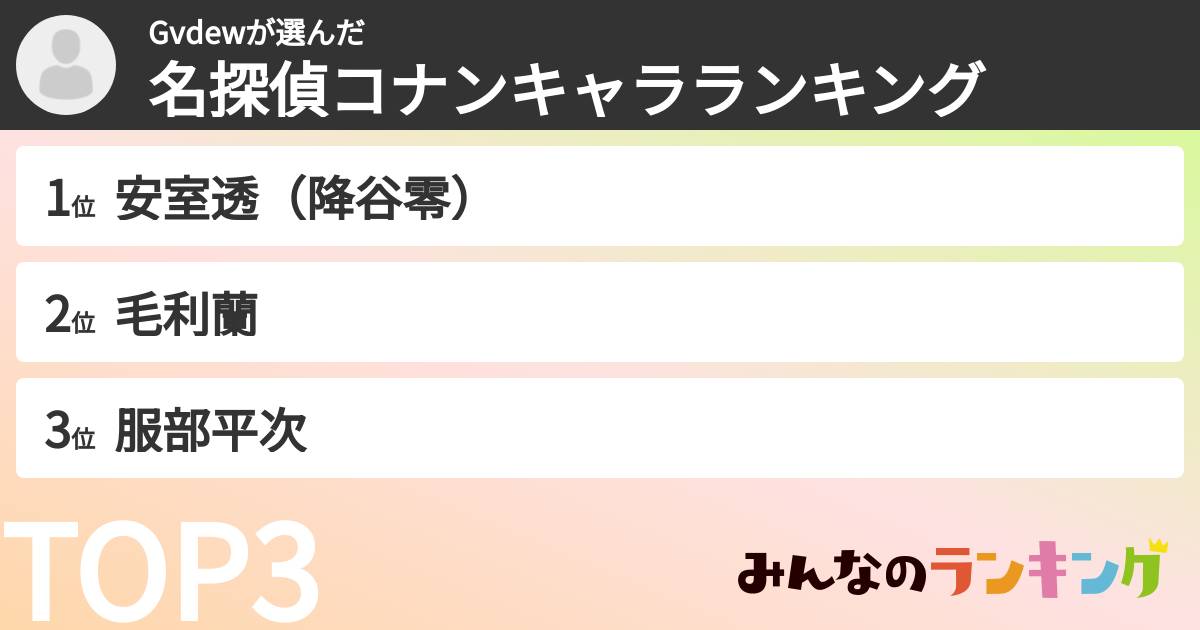 Gvdewが選んだ
名探偵コナンキャラランキング

1位 安室透（降谷零）

2位 毛利蘭

3位 服部平次

TOP3

みんなのランキング